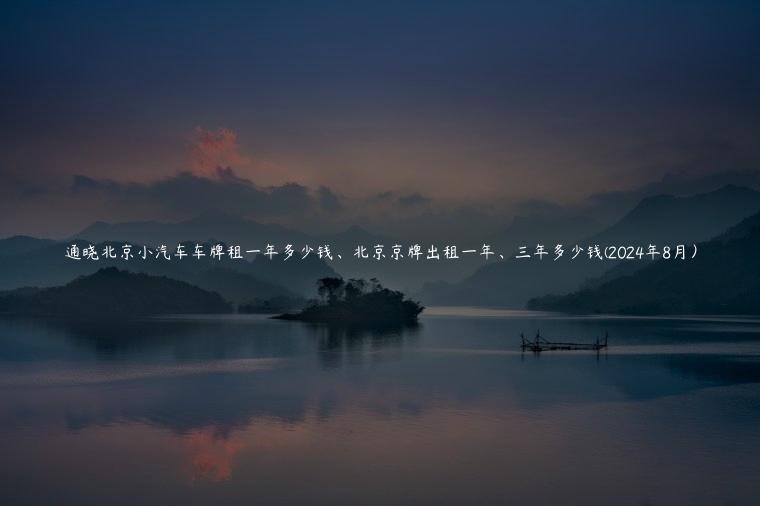 通晓北京小汽车车牌租一年多少钱、北京京牌出租一年、三年多少钱(2024年8月）